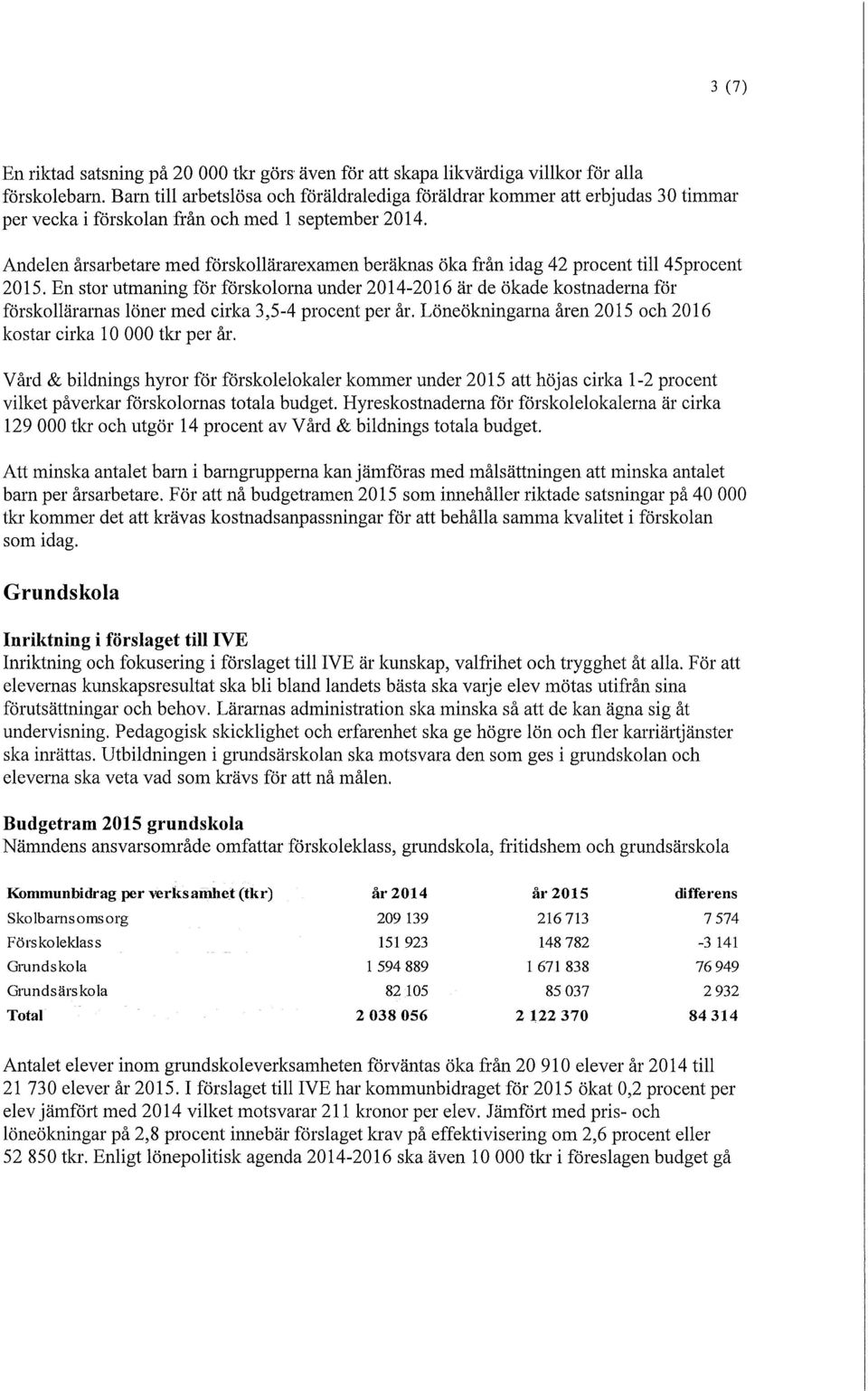 3 (7)

En riktad satsning på 20 000 tkr görs även för att skapa likvärdiga villkor för alla förskolebarn. Barn till arbetslösa och föräldralediga föräldrar kommer att erbjudas 30 timmar per vecka i förskolan från och med 1 september 2014.

Andelen årsarbetare med förskollärarexamen beräknas öka från idag 42 procent till 45procent 2015. En stor utmaning för förskolorna under 2014-2016 är de ökade kostnaderna för förskollärarnas löner med cirka 3,5-4 procent per år. Löneökningarna åren 2015 och 2016 kostar cirka 10 000 tkr per år.

Vård & bildnings hyror för förskolelokaler kommer under 2015 att höjas cirka 1-2 procent vilket påverkar förskolornas totala budget. Hyreskostnaderna för förskolelokalerna är cirka 129 000 tkr och utgör 14 procent av Vård & bildnings totala budget.

Att minska antalet barn i barngrupperna kan jämföras med målsättningen att minska antalet barn per årsarbetare. För att nå budgetramen 2015 som innehåller riktade satsningar på 40 000 tkr kommer det att krävas kostnadsanpassningar för att behålla samma kvalitet i förskolan som idag.

Grundskola

Inriktning i förslaget till IVE
Inriktning och fokusering i förslaget till IVE är kunskap, valfrihet och trygghet åt alla. För att elevernas kunskapsresultat ska bli bland landets bästa ska varje elev mötas utifrån sina förutsättningar och behov. Lärarnas administration ska minska så att de kan ägna sig åt undervisning. Pedagogisk skicklighet och erfarenhet ska ge högre lön och fler karriärtjänster ska inrättas. Utbildningen i grundsärskolan ska motsvara den som ges i grundskolan och eleverna ska veta vad som krävs för att nå målen.

Budgetram 2015 grundskola
Nämndens ansvarsområde omfattar förskoleklass, grundskola, fritidshem och grundsärskola

| Kommunbidrag per verksamhet (tkr) | år 2014 | år 2015 | differens |
|---|---|---|---|
| Skolbarnsomsorg | 209 139 | 216 713 | 7 574 |
| Förskoleklass | 151 923 | 148 782 | -3 141 |
| Grundskola | 1 594 889 | 1 671 838 | 76 949 |
| Grundsärskola | 82 105 | 85 037 | 2 932 |
| Total | 2 038 056 | 2 122 370 | 84 314 |

Antalet elever inom grundskoleverksamheten förväntas öka från 20 910 elever år 2014 till 21 730 elever år 2015. I förslaget till IVE har kommunbidraget för 2015 ökat 0,2 procent per elev jämfört med 2014 vilket motsvarar 211 kronor per elev. Jämfört med pris- och löneökningar på 2,8 procent innebär förslaget krav på effektivisering om 2,6 procent eller 52 850 tkr. Enligt lönepolitisk agenda 2014-2016 ska även 10 000 tkr i föreslagen budget gå